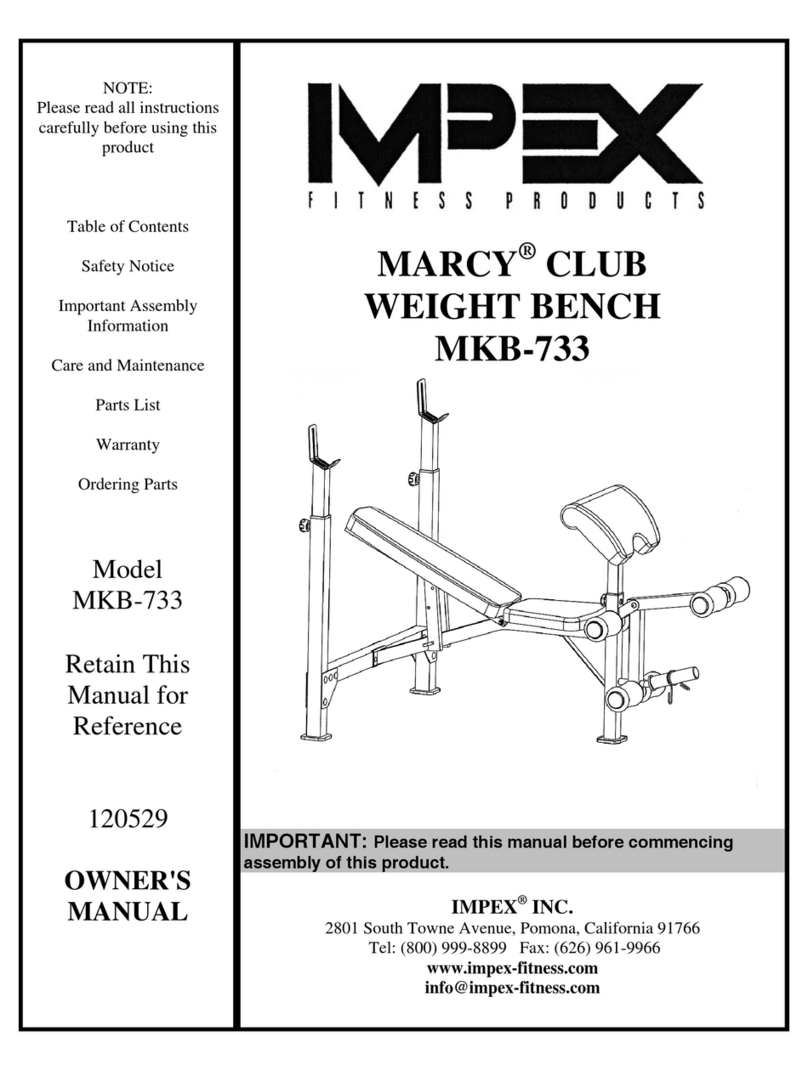 NOTE:
Please read all instructions carefully before using this product

Table of Contents

Safety Notice

Important Assembly Information

Care and Maintenance

Parts List

Warranty

Ordering Parts

Model
MKB-733

Retain This Manual for Reference

120529

OWNER'S MANUAL

IMPEX

FITNESS PRODUCTS

MARCY® CLUB WEIGHT BENCH MKB-733

IMPORTANT: Please read this manual before commencing assembly of this product.

IMPEX® INC.
2801 South Towne Avenue, Pomona, California 91766
Tel: (800) 999-8899 Fax: (626) 961-9966
www.impex-fitness.com
info@impex-fitness.com